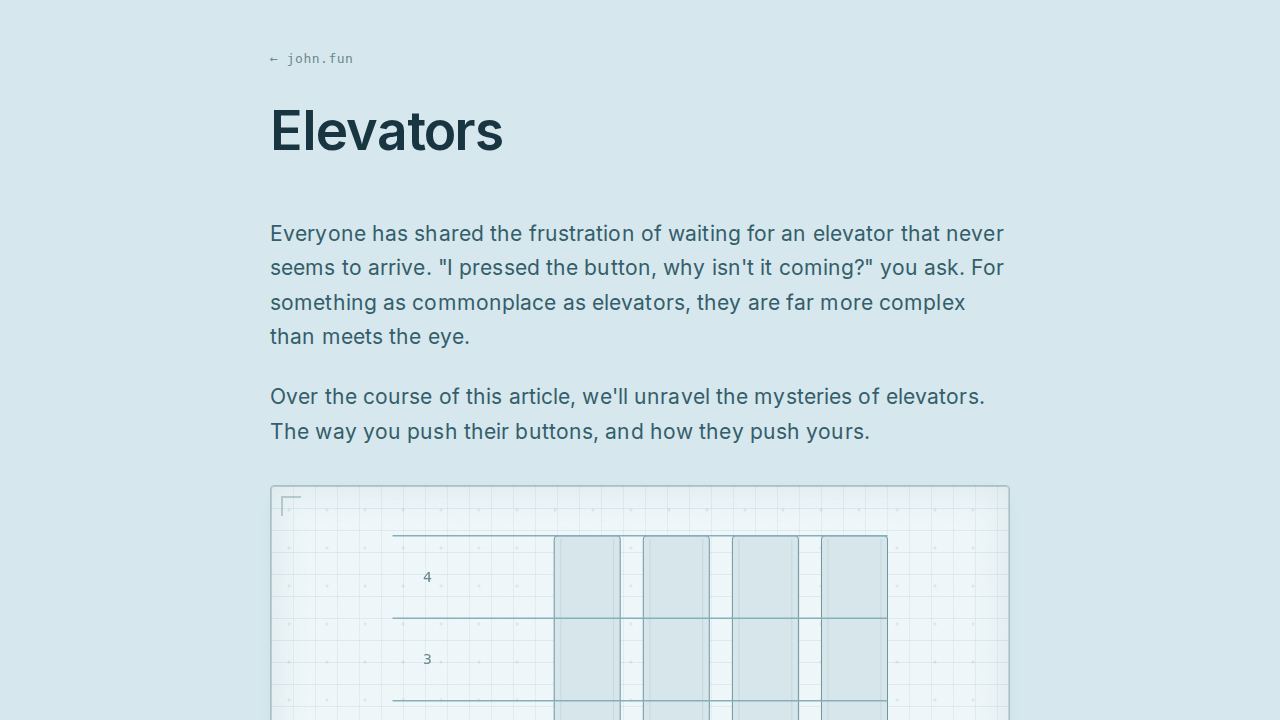 ← john.fun

Elevators

Everyone has shared the frustration of waiting for an elevator that never seems to arrive. "I pressed the button, why isn't it coming?" you ask. For something as commonplace as elevators, they are far more complex than meets the eye.

Over the course of this article, we'll unravel the mysteries of elevators. The way you push their buttons, and how they push yours.

4

3